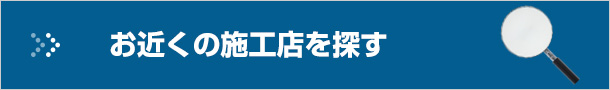 お近くの施工店を探す